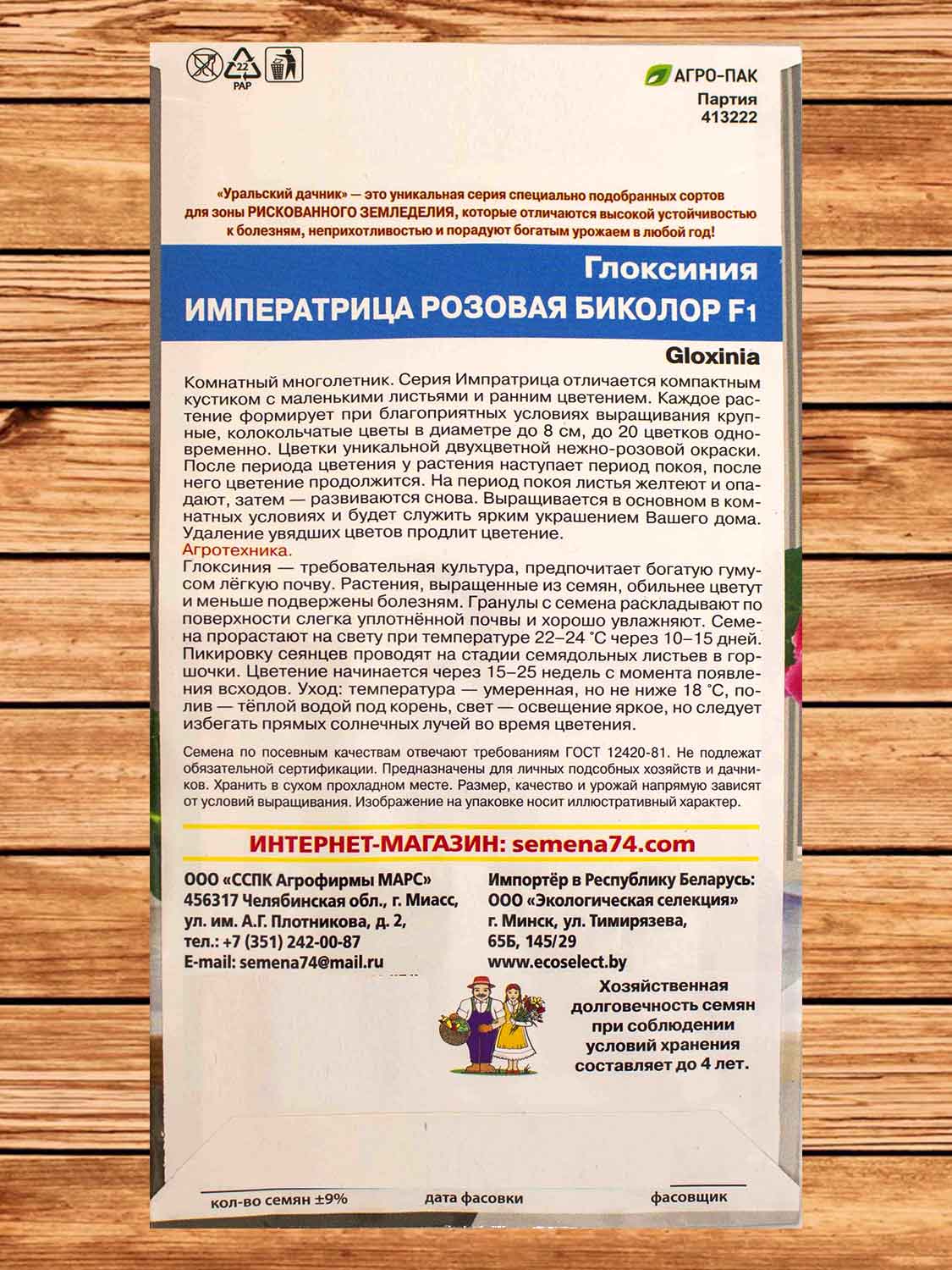 22
PAP

АГРО-ПАК
Партия
413222

«Уральский дачник» — это уникальная серия специально подобранных сортов для зоны РИСКОВАННОГО ЗЕМЛЕДЕЛИЯ, которые отличаются высокой устойчивостью к болезням, неприхотливостью и порадуют богатым урожаем в любой год!

Глоксиния
ИМПЕРАТРИЦА РОЗОВАЯ БИКОЛОР F1

Gloxinia

Комнатный многолетник. Серия Импратрица отличается компактным кустиком с маленькими листьями и ранним цветением. Каждое растение формирует при благоприятных условиях выращивания крупные, колокольчатые цветы в диаметре до 8 см, до 20 цветков одновременно. Цветки уникальной двухцветной нежно-розовой окраски. После периода цветения у растения наступает период покоя, после него цветение продолжится. На период покоя листья желтеют и опадают, затем — развиваются снова. Выращивается в основном в комнатных условиях и будет служить ярким украшением Вашего дома. Удаление увядших цветов продлит цветение.
Агротехника.
Глоксиния — требовательная культура, предпочитает богатую гумусом лёгкую почву. Растения, выращенные из семян, обильнее цветут и меньше подвержены болезням. Гранулы с семена раскладывают по поверхности слегка уплотнённой почвы и хорошо увлажняют. Семена прорастают на свету при температуре 22–24 °С через 10–15 дней. Пикировку сеянцев проводят на стадии семядольных листьев в горшочки. Цветение начинается через 15–25 недель с момента появления всходов. Уход: температура — умеренная, но не ниже 18 °С, полив — тёплой водой под корень, свет — освещение яркое, но следует избегать прямых солнечных лучей во время цветения.

Семена по посевным качествам отвечают требованиям ГОСТ 12420-81. Не подлежат обязательной сертификации. Предназначены для личных подсобных хозяйств и дачников. Хранить в сухом прохладном месте. Размер, качество и урожай напрямую зависят от условий выращивания. Изображение на упаковке носит иллюстративный характер.

ИНТЕРНЕТ-МАГАЗИН: semena74.com

ООО «ССПК Агрофирмы МАРС»
456317 Челябинская обл., г. Миасс,
ул. им. А.Г. Плотникова, д. 2,
тел.: +7 (351) 242-00-87
E-mail: semena74@mail.ru

Импортёр в Республику Беларусь:
ООО «Экологическая селекция»
г. Минск, ул. Тимирязева,
65Б, 145/29
www.ecoselect.by

Хозяйственная долговечность семян при соблюдении условий хранения составляет до 4 лет.

кол-во семян ±9%
дата фасовки
фасовщик